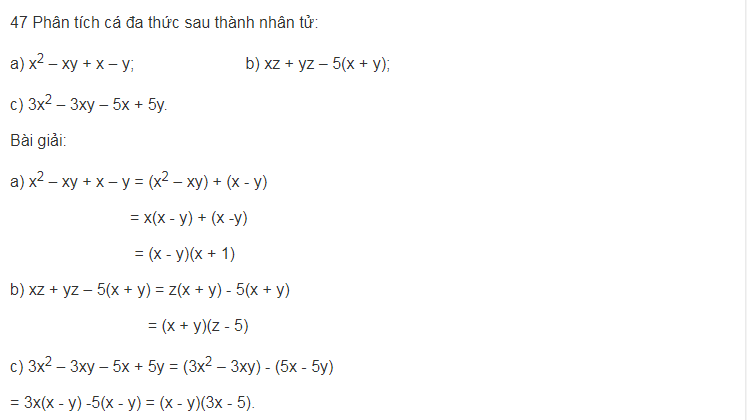 47 Phân tích cá đa thức sau thành nhân tử:

a) $x^2 – xy + x – y$;

b) $xz + yz – 5(x + y)$;

c) $3x^2 – 3xy – 5x + 5y$.

Bài giải:

a) $x^2 – xy + x – y = (x^2 – xy) + (x - y)$

$= x(x - y) + (x -y)$

$= (x - y)(x + 1)$

b) $xz + yz – 5(x + y) = z(x + y) - 5(x + y)$

$= (x + y)(z - 5)$

c) $3x^2 – 3xy – 5x + 5y = (3x^2 – 3xy) - (5x - 5y)$

$= 3x(x - y) -5(x - y) = (x - y)(3x - 5)$.